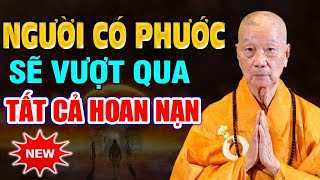 NGƯỜI CÓ PHƯỚC
SẼ VƯỢT QUA
TẤT CẢ HOAN NẠN
NEW